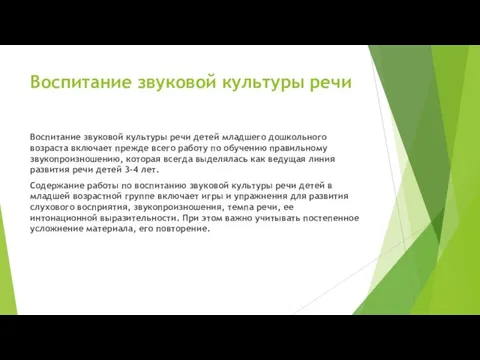 Воспитание звуковой культуры речи

Воспитание звуковой культуры речи детей младшего дошкольного возраста включает прежде всего работу по обучению правильному звукопроизношению, которая всегда выделялась как ведущая линия развития речи детей 3-4 лет.

Содержание работы по воспитанию звуковой культуры речи детей в младшей возрастной группе включает игры и упражнения для развития слухового восприятия, звукопроизношения, темпа речи, ее интонационной выразительности. При этом важно учитывать постепенное усложнение материала, его повторение.